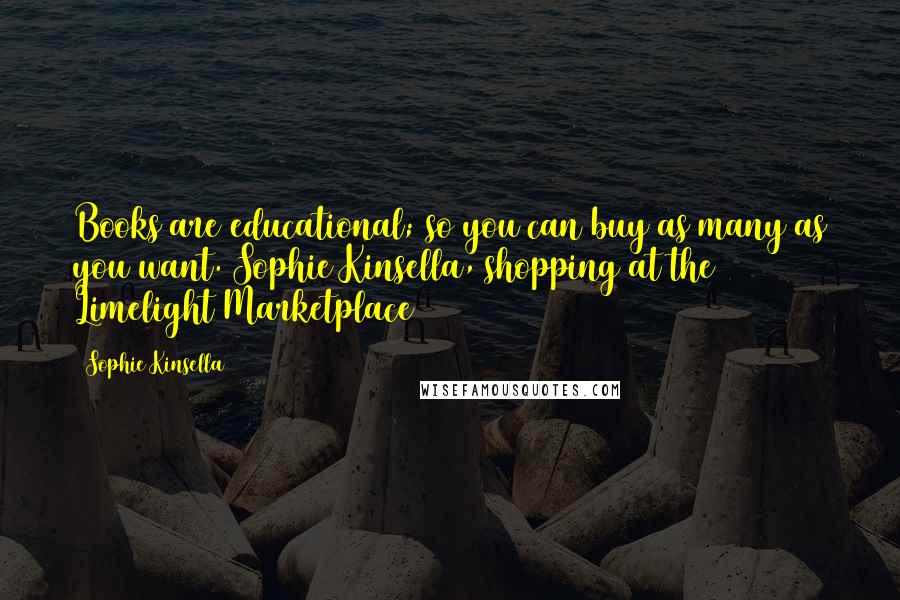 Books are educational; so you can buy as many as you want. Sophie Kinsella, shopping at the Limelight Marketplace

Sophie Kinsella

WISEFAMOUSQUOTES.COM